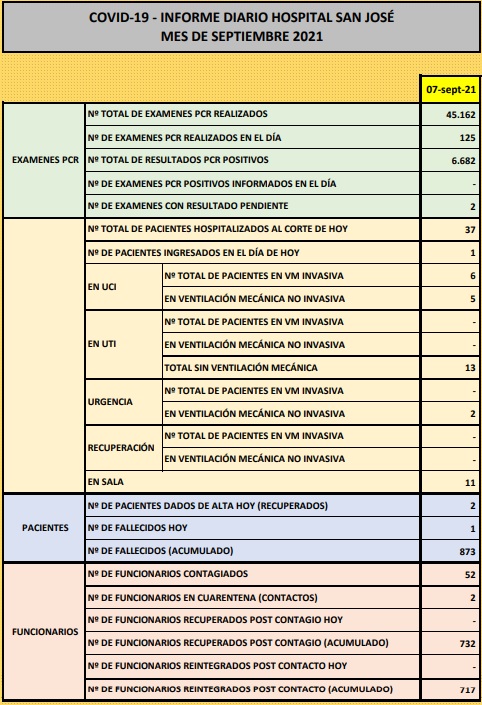 COVID-19 - INFORME DIARIO HOSPITAL SAN JOSÉ
MES DE SEPTIEMBRE 2021

| | | | 07-sept-21 |
|---|---|---|---|
| EXAMENES PCR | Nº TOTAL DE EXAMENES PCR REALIZADOS | | 45.162 |
| | Nº DE EXAMENES PCR REALIZADOS EN EL DÍA | | 125 |
| | Nº TOTAL DE RESULTADOS PCR POSITIVOS | | 6.682 |
| | Nº DE EXAMENES PCR POSITIVOS INFORMADOS EN EL DÍA | | - |
| | Nº DE EXAMENES CON RESULTADO PENDIENTE | | 2 |
| | Nº TOTAL DE PACIENTES HOSPITALIZADOS AL CORTE DE HOY | | 37 |
| | Nº DE PACIENTES INGRESADOS EN EL DÍA DE HOY | | 1 |
| | EN UCI | Nº TOTAL DE PACIENTES EN VM INVASIVA | 6 |
| | | EN VENTILACIÓN MECÁNICA NO INVASIVA | 5 |
| | EN UTI | Nº TOTAL DE PACIENTES EN VM INVASIVA | - |
| | | EN VENTILACIÓN MECÁNICA NO INVASIVA | - |
| | | TOTAL SIN VENTILACIÓN MECÁNICA | 13 |
| | URGENCIA | Nº TOTAL DE PACIENTES EN VM INVASIVA | - |
| | | EN VENTILACIÓN MECÁNICA NO INVASIVA | 2 |
| | RECUPERACIÓN | Nº TOTAL DE PACIENTES EN VM INVASIVA | - |
| | | EN VENTILACIÓN MECÁNICA NO INVASIVA | - |
| | EN SALA | | 11 |
| PACIENTES | Nº DE PACIENTES DADOS DE ALTA HOY (RECUPERADOS) | | 2 |
| | Nº DE FALLECIDOS HOY | | 1 |
| | Nº DE FALLECIDOS (ACUMULADO) | | 873 |
| FUNCIONARIOS | Nº DE FUNCIONARIOS CONTAGIADOS | | 52 |
| | Nº DE FUNCIONARIOS EN CUARENTENA (CONTACTOS) | | 2 |
| | Nº DE FUNCIONARIOS RECUPERADOS POST CONTAGIO HOY | | - |
| | Nº DE FUNCIONARIOS RECUPERADOS POST CONTAGIO (ACUMULADO) | | 732 |
| | Nº DE FUNCIONARIOS REINTEGRADOS POST CONTACTO HOY | | - |
| | Nº DE FUNCIONARIOS REINTEGRADOS POST CONTACTO (ACUMULADO) | | 717 |